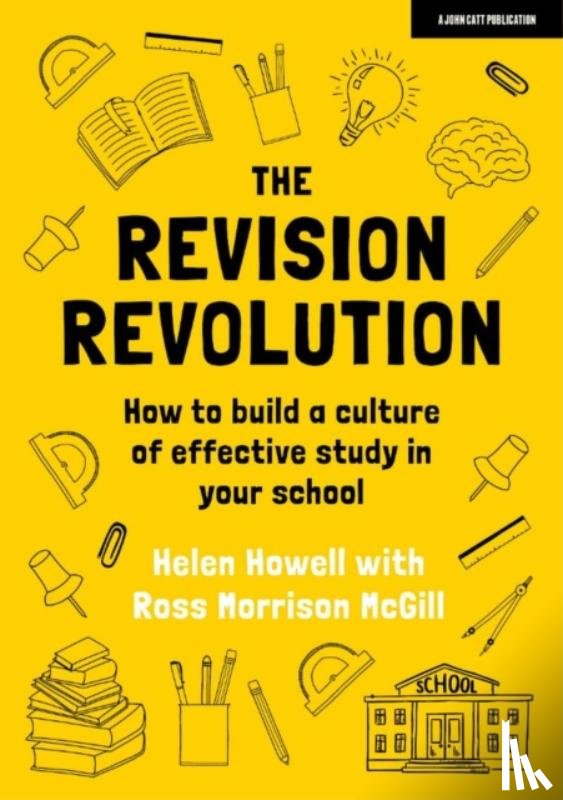 A JOHN CATT PUBLICATION

THE REVISION REVOLUTION

How to build a culture of effective study in your school

Helen Howell with Ross Morrison McGill

SCHOOL